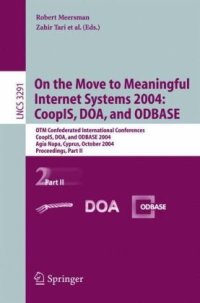 Robert Meersman
Zahir Tari et al. (Eds.)

LNCS 3291

On the Move to Meaningful Internet Systems 2004: CoopIS, DOA, and ODBASE

OTM Confederated International Conferences
CoopIS, DOA, and ODBASE 2004
Agia Napa, Cyprus, October 2004
Proceedings, Part II

2 Part II

DOA

ODBASE

Springer